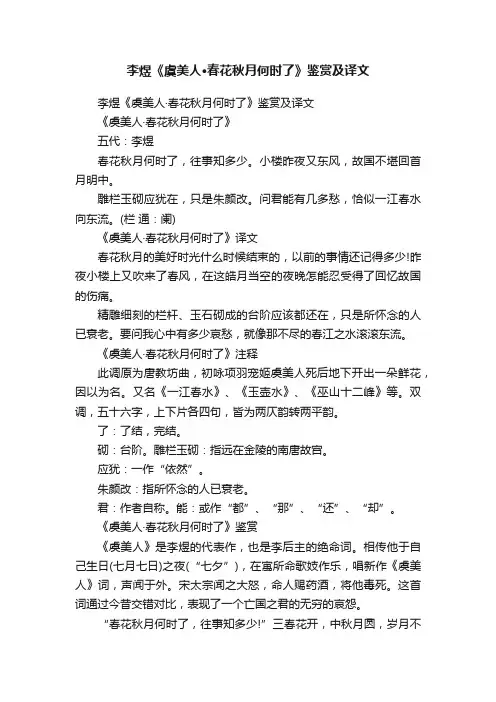 李煜《虞美人•春花秋月何时了》鉴赏及译文

李煜《虞美人·春花秋月何时了》鉴赏及译文

《虞美人·春花秋月何时了》

五代：李煜

春花秋月何时了，往事知多少。小楼昨夜又东风，故国不堪回首月明中。

雕栏玉砌应犹在，只是朱颜改。问君能有几多愁，恰似一江春水向东流。(栏 通：阑)

《虞美人·春花秋月何时了》译文

春花秋月的美好时光什么时候结束的，以前的事情还记得多少!昨夜小楼上又吹来了春风，在这皓月当空的夜晚怎能忍受得了回忆故国的伤痛。

精雕细刻的栏杆、玉石砌成的台阶应该都还在，只是所怀念的人已衰老。要问我心中有多少哀愁，就像那不尽的春江之水滚滚东流。

《虞美人·春花秋月何时了》注释

此调原为唐教坊曲，初咏项羽宠姬虞美人死后地下开出一朵鲜花，因以为名。又名《一江春水》、《玉壶水》、《巫山十二峰》等。双调，五十六字，上下片各四句，皆为两仄韵转两平韵。

了：了结，完结。

砌：台阶。雕栏玉砌：指远在金陵的南唐故宫。

应犹：一作“依然”。

朱颜改：指所怀念的人已衰老。

君：作者自称。能：或作“都”、“那”、“还”、“却”。

《虞美人·春花秋月何时了》鉴赏

《虞美人》是李煜的代表作，也是李后主的绝命词。相传他于自己生日(七月七日)之夜(“七夕”)，在寓所命歌妓作乐，唱新作《虞美人》词，声闻于外。宋太宗闻之大怒，命人赐药酒，将他毒死。这首词通过今昔交错对比，表现了一个亡国之君的无穷的哀怨。

“春花秋月何时了，往事知多少!”三春花开，中秋月圆，岁月不